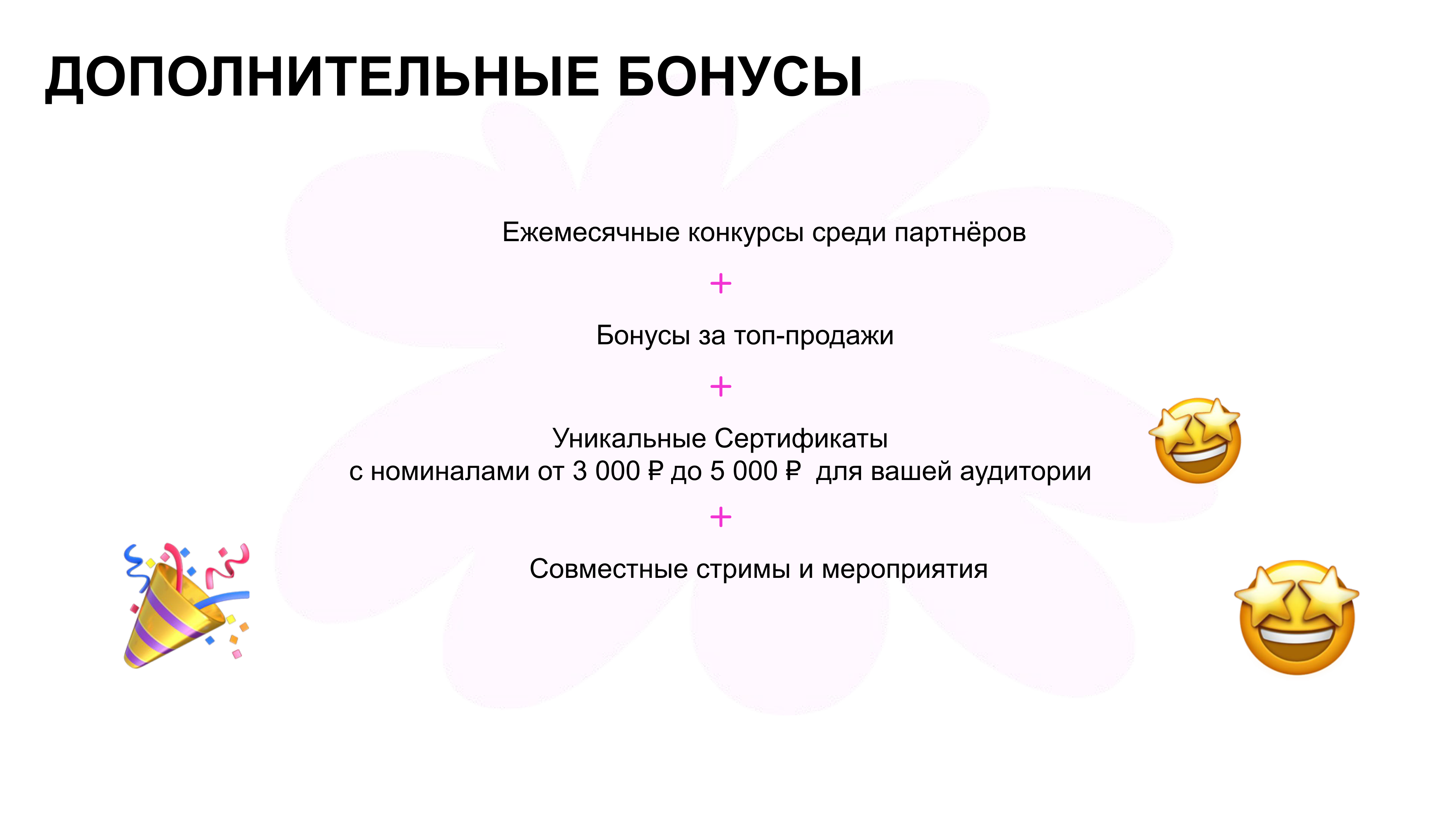 ДОПОЛНИТЕЛЬНЫЕ БОНУСЫ

Ежемесячные конкурсы среди партнёров

+

Бонусы за топ-продажи

+

Уникальные Сертификаты
с номиналами от 3 000 ₽ до 5 000 ₽ для вашей аудитории

+

Совместные стримы и мероприятия